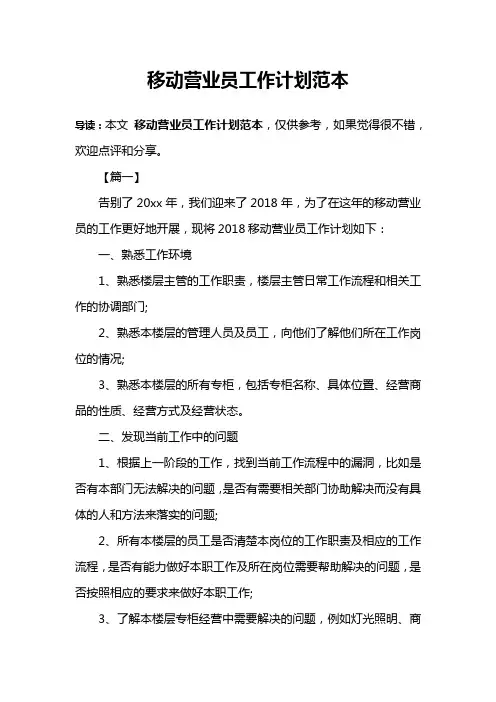 移动营业员工作计划范本

导读：本文 移动营业员工作计划范本，仅供参考，如果觉得很不错，欢迎点评和分享。

【篇一】

告别了 20xx 年，我们迎来了 2018 年，为了在这年的移动营业员的工作更好地开展，现将 2018 移动营业员工作计划如下：

一、熟悉工作环境

1、熟悉楼层主管的工作职责，楼层主管日常工作流程和相关工作的协调部门;

2、熟悉本楼层的管理人员及员工，向他们了解他们所在工作岗位的情况;

3、熟悉本楼层的所有专柜，包括专柜名称、具体位置、经营商品的性质、经营方式及经营状态。

二、发现当前工作中的问题

1、根据上一阶段的工作，找到当前工作流程中的漏洞，比如是否有本部门无法解决的问题，是否有需要相关部门协助解决而没有具体的人和方法来落实的问题;

2、所有本楼层的员工是否清楚本岗位的工作职责及相应的工作流程，是否有能力做好本职工作及所在岗位需要帮助解决的问题，是否按照相应的要求来做好本职工作;

3、了解本楼层专柜经营中需要解决的问题，例如灯光照明、商